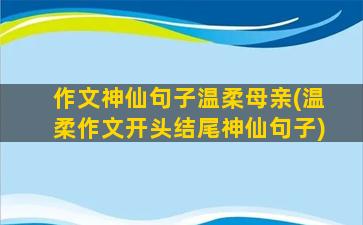 作文神仙句子温柔母亲(温柔作文开头结尾神仙句子)